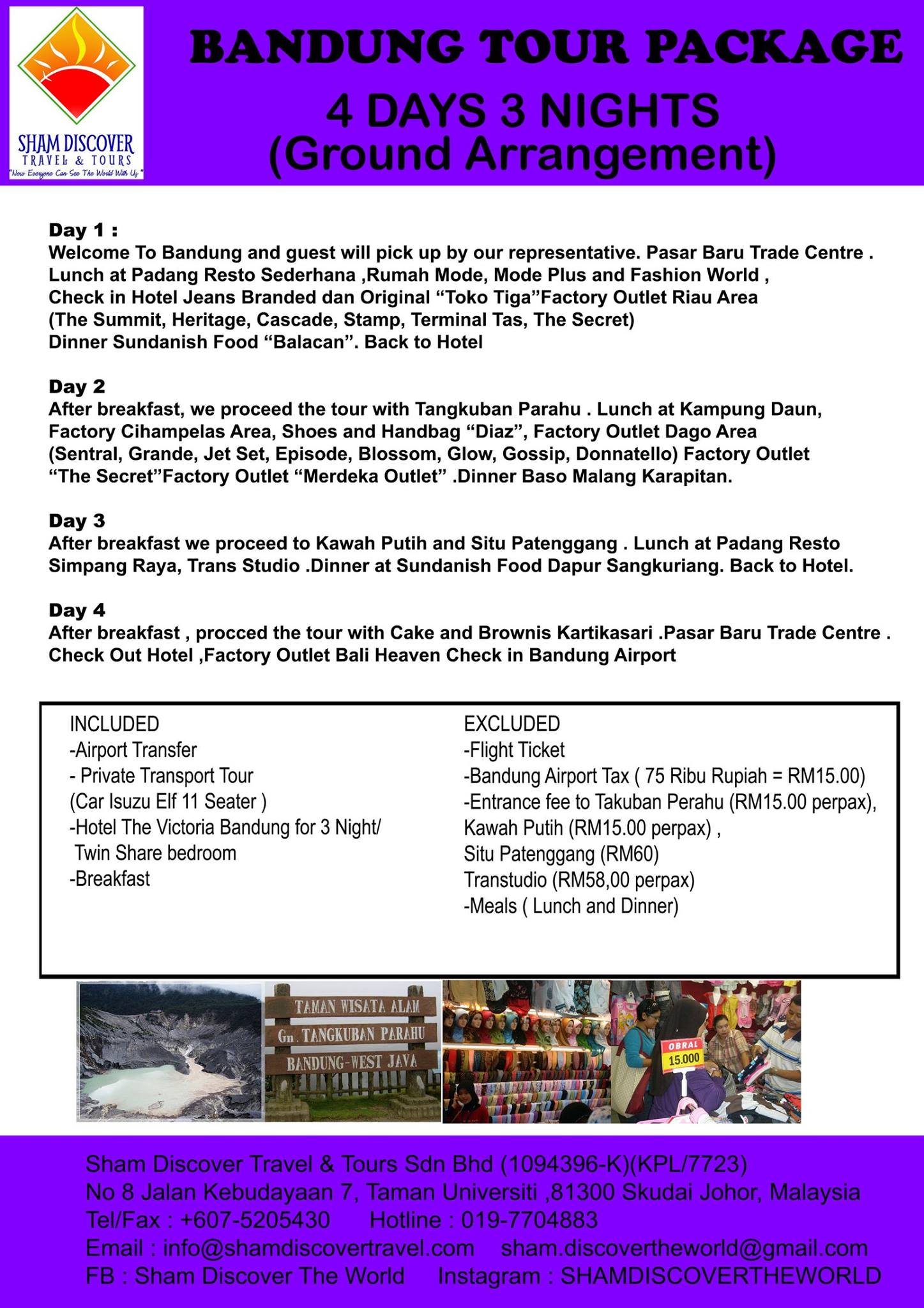 SHAM DISCOVER
TRAVEL & TOURS
"Now Everyone Can See The World With Us"

BANDUNG TOUR PACKAGE
4 DAYS 3 NIGHTS
(Ground Arrangement)

Day 1 :
Welcome To Bandung and guest will pick up by our representative. Pasar Baru Trade Centre . Lunch at Padang Resto Sederhana ,Rumah Mode, Mode Plus and Fashion World , Check in Hotel Jeans Branded dan Original "Toko Tiga"Factory Outlet Riau Area (The Summit, Heritage, Cascade, Stamp, Terminal Tas, The Secret) Dinner Sundanish Food "Balacan". Back to Hotel

Day 2
After breakfast, we proceed the tour with Tangkuban Parahu . Lunch at Kampung Daun, Factory Cihampelas Area, Shoes and Handbag "Diaz", Factory Outlet Dago Area (Sentral, Grande, Jet Set, Episode, Blossom, Glow, Gossip, Donnatello) Factory Outlet "The Secret"Factory Outlet "Merdeka Outlet" .Dinner Baso Malang Karapitan.

Day 3
After breakfast we proceed to Kawah Putih and Situ Patenggang . Lunch at Padang Resto Simpang Raya, Trans Studio .Dinner at Sundanish Food Dapur Sangkuriang. Back to Hotel.

Day 4
After breakfast , procced the tour with Cake and Brownis Kartikasari .Pasar Baru Trade Centre . Check Out Hotel ,Factory Outlet Bali Heaven Check in Bandung Airport

INCLUDED
-Airport Transfer
- Private Transport Tour
(Car Isuzu Elf 11 Seater )
-Hotel The Victoria Bandung for 3 Night/
Twin Share bedroom
-Breakfast

EXCLUDED
-Flight Ticket
-Bandung Airport Tax ( 75 Ribu Rupiah = RM15.00)
-Entrance fee to Takuban Perahu (RM15.00 perpax),
Kawah Putih (RM15.00 perpax) ,
Situ Patenggang (RM60)
Transtudio (RM58,00 perpax)
-Meals ( Lunch and Dinner)

TAMAN WISATA ALAM
Gn. TANGKUBAN PARAHU
BANDUNG-WEST JAVA

OBRAL
15.000

Sham Discover Travel & Tours Sdn Bhd (1094396-K)(KPL/7723)
No 8 Jalan Kebudayaan 7, Taman Universiti ,81300 Skudai Johor, Malaysia
Tel/Fax : +607-5205430 Hotline : 019-7704883
Email : info@shamdiscovertravel.com sham.discovertheworld@gmail.com
FB : Sham Discover The World Instagram : SHAMDISCOVERTHEWORLD